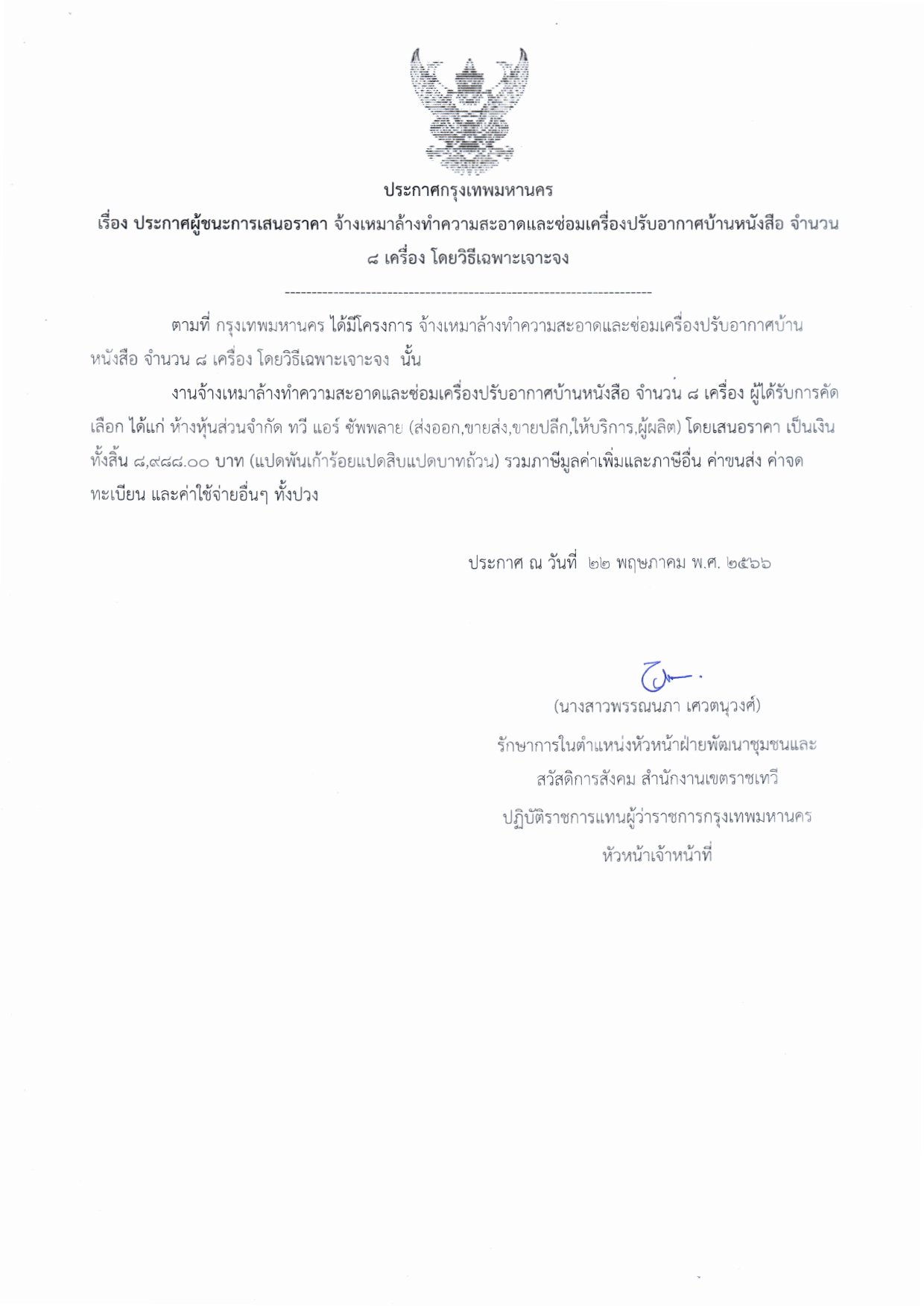 ประกาศกรุงเทพมหานคร

เรื่อง ประกาศผู้ชนะการเสนอราคา จ้างเหมาล้างทำความสะอาดและซ่อมเครื่องปรับอากาศบ้านหนังสือ จำนวน ๘ เครื่อง โดยวิธีเฉพาะเจาะจง

--------------------------------------------------------------------

ตามที่ กรุงเทพมหานคร ได้มีโครงการ จ้างเหมาล้างทำความสะอาดและซ่อมเครื่องปรับอากาศบ้านหนังสือ จำนวน ๘ เครื่อง โดยวิธีเฉพาะเจาะจง นั้น

งานจ้างเหมาล้างทำความสะอาดและซ่อมเครื่องปรับอากาศบ้านหนังสือ จำนวน ๘ เครื่อง ผู้ได้รับการคัดเลือก ได้แก่ ห้างหุ้นส่วนจำกัด ทวี แอร์ ซัพพลาย (ส่งออก,ขายส่ง,ขายปลีก,ให้บริการ,ผู้ผลิต) โดยเสนอราคา เป็นเงินทั้งสิ้น ๘,๙๘๘.๐๐ บาท (แปดพันเก้าร้อยแปดสิบแปดบาทถ้วน) รวมภาษีมูลค่าเพิ่มและภาษีอื่น ค่าขนส่ง ค่าจดทะเบียน และค่าใช้จ่ายอื่นๆ ทั้งปวง

ประกาศ ณ วันที่ ๒๒ พฤษภาคม พ.ศ. ๒๕๖๖

(นางสาวพรรณนภา เศวตนุวงศ์)
รักษาการในตำแหน่งหัวหน้าฝ่ายพัฒนาชุมชนและสวัสดิการสังคม สำนักงานเขตราชเทวี
ปฏิบัติราชการแทนผู้ว่าราชการกรุงเทพมหานคร
หัวหน้าเจ้าหน้าที่